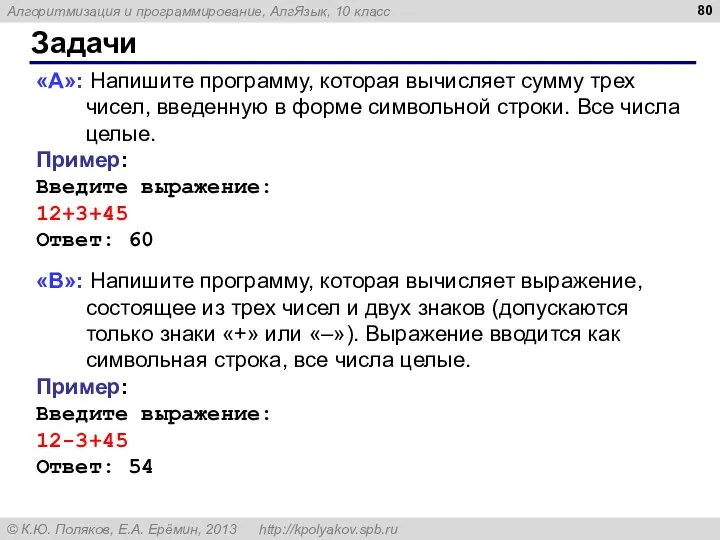 Алгоритмизация и программирование, АлгЯзык, 10 класс

80

Задачи

«A»: Напишите программу, которая вычисляет сумму трех чисел, введенную в форме символьной строки. Все числа целые.

Пример:
Введите выражение:
12+3+45
Ответ: 60

«B»: Напишите программу, которая вычисляет выражение, состоящее из трех чисел и двух знаков (допускаются только знаки «+» или «–»). Выражение вводится как символьная строка, все числа целые.

Пример:
Введите выражение:
12-3+45
Ответ: 54

© К.Ю. Поляков, Е.А. Ерёмин, 2013    http://kpolyakov.spb.ru